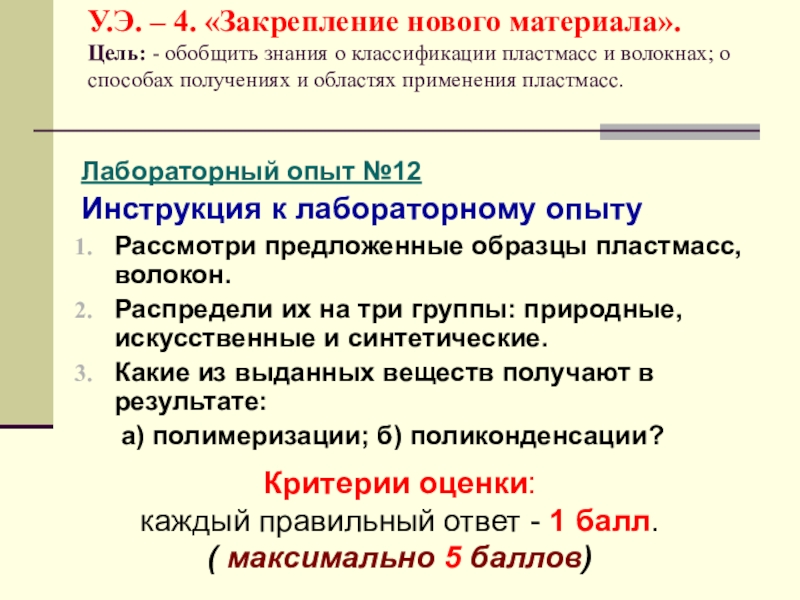 У.Э. – 4. «Закрепление нового материала».

Цель: - обобщить знания о классификации пластмасс и волокнах; о способах получениях и областях применения пластмасс.

Лабораторный опыт №12

Инструкция к лабораторному опыту

1. Рассмотри предложенные образцы пластмасс, волокон.
2. Распредели их на три группы: природные, искусственные и синтетические.
3. Какие из выданных веществ получают в результате:

а) полимеризации; б) поликонденсации?

Критерии оценки:
каждый правильный ответ - 1 балл.
( максимально 5 баллов)